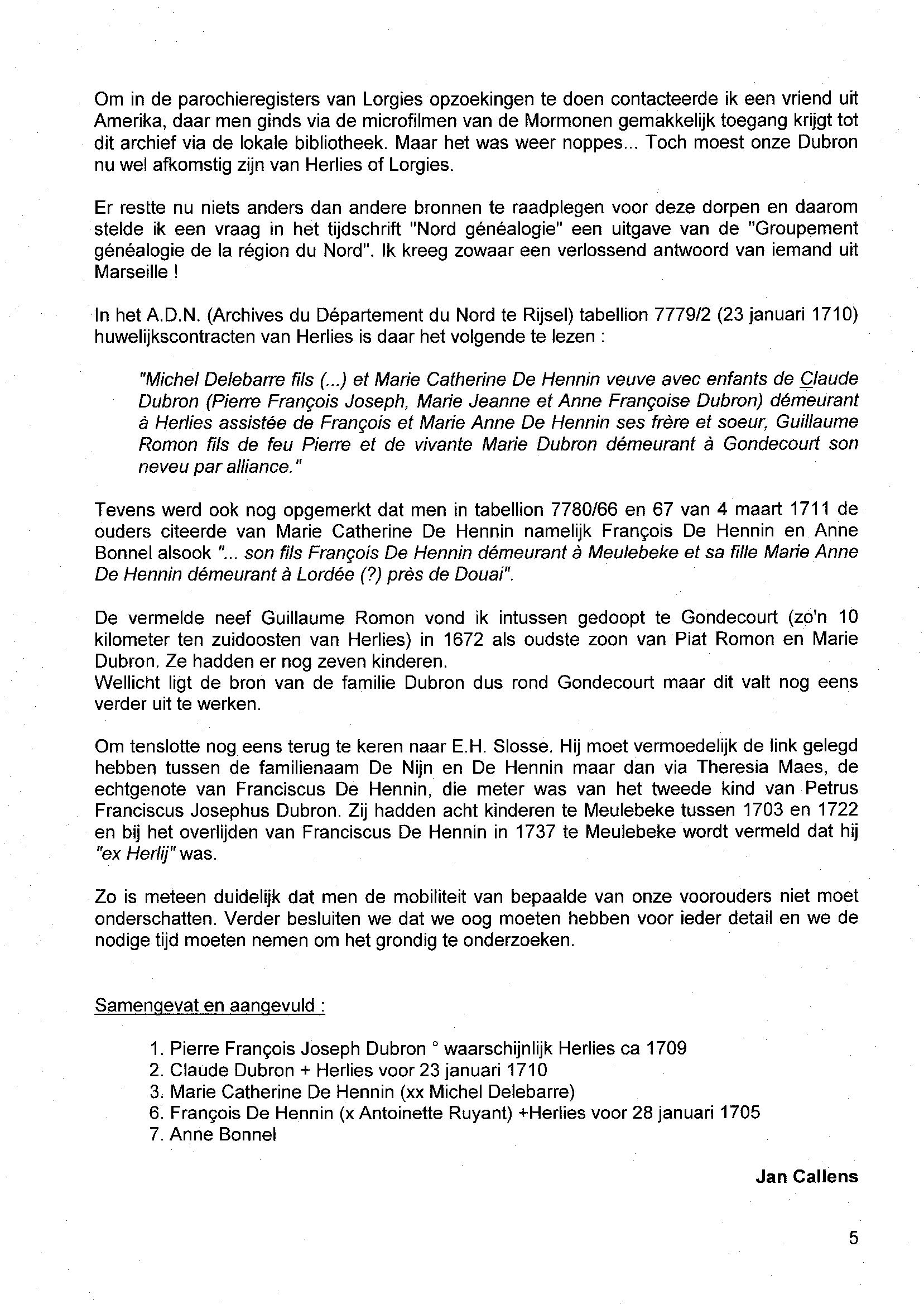 Om in de parochieregisters van Lorgies opzoekingen te doen contacteerde ik een vriend uit Amerika, daar men ginds via de microfilmen van de Mormonen gemakkelijk toegang krijgt tot dit archief via de lokale bibliotheek. Maar het was weer noppes... Toch moest onze Dubron nu wel afkomstig zijn van Herlies of Lorgies.

Er restte nu niets anders dan andere bronnen te raadplegen voor deze dorpen en daarom stelde ik een vraag in het tijdschrift "Nord généalogie" een uitgave van de "Groupement généalogie de la région du Nord". Ik kreeg zowaar een verlossend antwoord van iemand uit Marseille !

In het A.D.N. (Archives du Département du Nord te Rijsel) tabellion 7779/2 (23 januari 1710) huwelijkscontracten van Herlies is daar het volgende te lezen :

"Michel Delebarre fils (...) et Marie Catherine De Hennin veuve avec enfants de Claude Dubron (Pierre François Joseph, Marie Jeanne et Anne Françoise Dubron) démeurant à Herlies assistée de François et Marie Anne De Hennin ses frère et soeur, Guillaume Romon fils de feu Pierre et de vivante Marie Dubron démeurant à Gondecourt son neveu par alliance."

Tevens werd ook nog opgemerkt dat men in tabellion 7780/66 en 67 van 4 maart 1711 de ouders citeerde van Marie Catherine De Hennin namelijk François De Hennin en Anne Bonnel alsook "... son fils François De Hennin démeurant à Meulebeke et sa fille Marie Anne De Hennin démeurant à Lordée (?) près de Douai".

De vermelde neef Guillaume Romon vond ik intussen gedoopt te Gondecourt (zo'n 10 kilometer ten zuidoosten van Herlies) in 1672 als oudste zoon van Piat Romon en Marie Dubron. Ze hadden er nog zeven kinderen.
Wellicht ligt de bron van de familie Dubron dus rond Gondecourt maar dit valt nog eens verder uit te werken.

Om tenslotte nog eens terug te keren naar E.H. Slosse. Hij moet vermoedelijk de link gelegd hebben tussen de familienaam De Nijn en De Hennin maar dan via Theresia Maes, de echtgenote van Franciscus De Hennin, die meter was van het tweede kind van Petrus Franciscus Josephus Dubron. Zij hadden acht kinderen te Meulebeke tussen 1703 en 1722 en bij het overlijden van Franciscus De Hennin in 1737 te Meulebeke wordt vermeld dat hij "ex Herlij" was.

Zo is meteen duidelijk dat men de mobiliteit van bepaalde van onze voorouders niet moet onderschatten. Verder besluiten we dat we oog moeten hebben voor ieder detail en we de nodige tijd moeten nemen om het grondig te onderzoeken.

Samengevat en aangevuld :

1. Pierre François Joseph Dubron ° waarschijnlijk Herlies ca 1709
2. Claude Dubron + Herlies voor 23 januari 1710
3. Marie Catherine De Hennin (xx Michel Delebarre)
6. François De Hennin (x Antoinette Ruyant) +Herlies voor 28 januari 1705
7. Anne Bonnel

Jan Callens

5